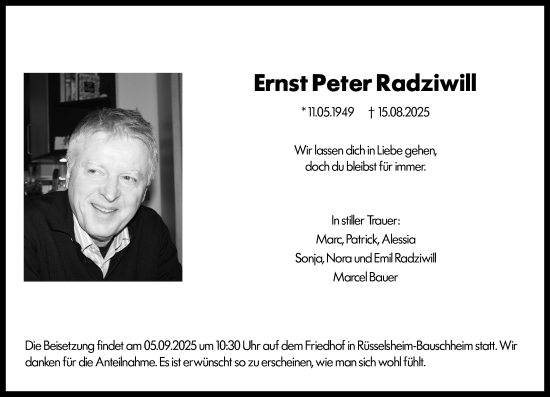 Ernst Peter Radziwill

* 11.05.1949 † 15.08.2025

Wir lassen dich in Liebe gehen,
doch du bleibst für immer.

In stiller Trauer:
Marc, Patrick, Alessia
Sonja, Nora und Emil Radziwill
Marcel Bauer

Die Beisetzung findet am 05.09.2025 um 10:30 Uhr auf dem Friedhof in Rüsselsheim-Bauschheim statt. Wir danken für die Anteilnahme. Es ist erwünscht so zu erscheinen, wie man sich wohl fühlt.